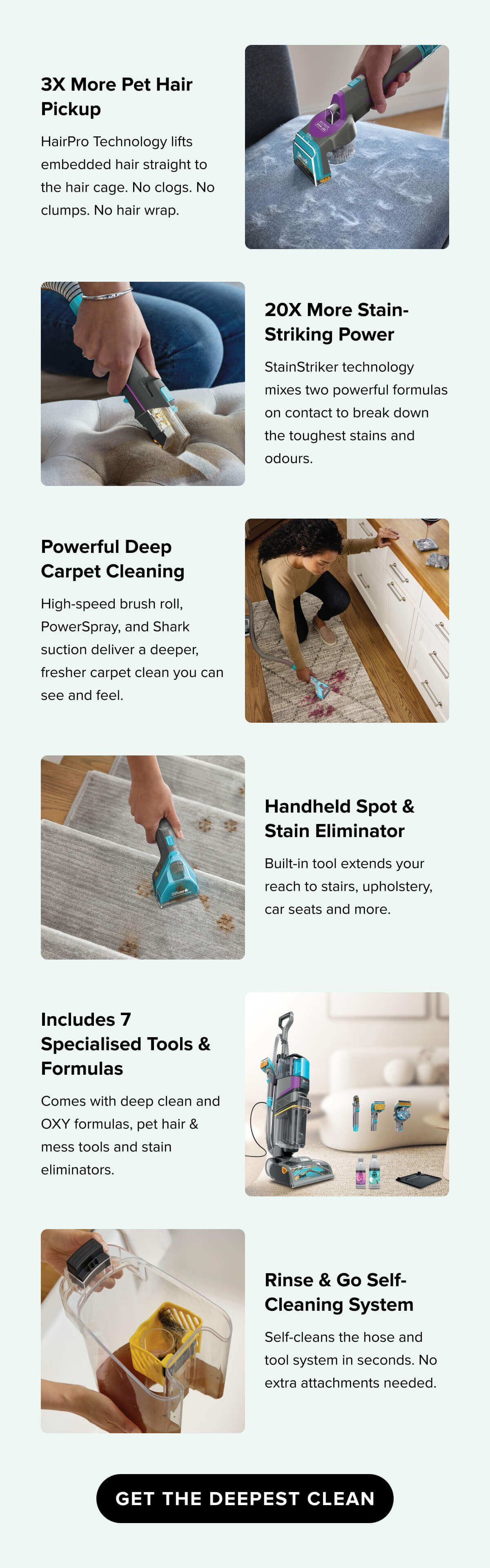 3X More Pet Hair Pickup

HairPro Technology lifts embedded hair straight to the hair cage. No clogs. No clumps. No hair wrap.

20X More Stain-Striking Power

StainStriker technology mixes two powerful formulas on contact to break down the toughest stains and odours.

Powerful Deep Carpet Cleaning

High-speed brush roll, PowerSpray, and Shark suction deliver a deeper, fresher carpet clean you can see and feel.

Handheld Spot & Stain Eliminator

Built-in tool extends your reach to stairs, upholstery, car seats and more.

Includes 7 Specialised Tools & Formulas

Comes with deep clean and OXY formulas, pet hair & mess tools and stain eliminators.

Rinse & Go Self-Cleaning System

Self-cleans the hose and tool system in seconds. No extra attachments needed.

GET THE DEEPEST CLEAN